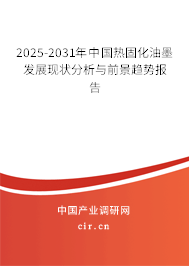 2025-2031年中国热固化油墨发展现状分析与前景趋势报告

中国产业调研网

cir.cn